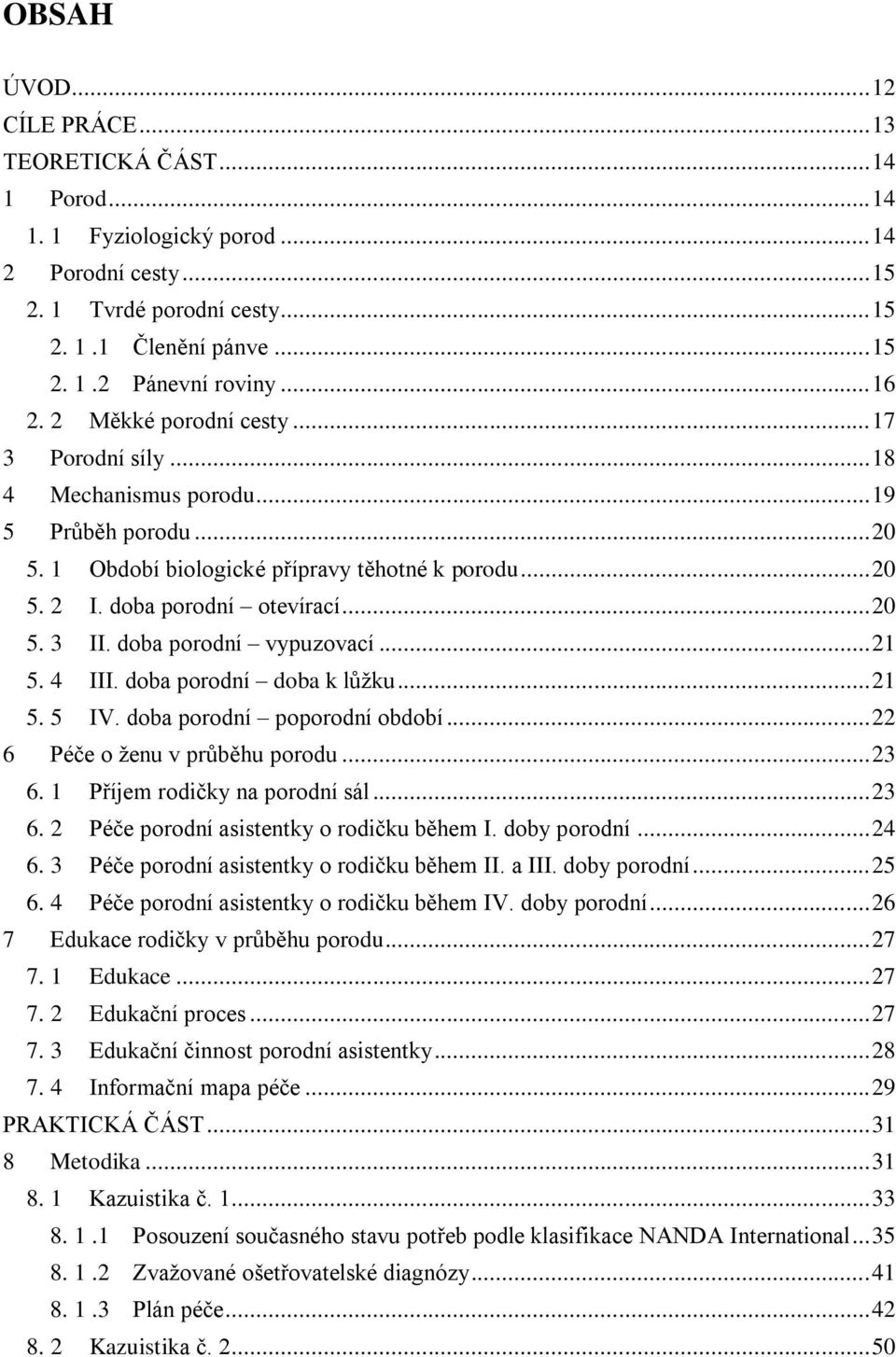 OBSAH

ÚVOD...12
CÍLE PRÁCE...13
TEORETICKÁ ČÁST...14
1 Porod...14
1. 1 Fyziologický porod...14
2 Porodní cesty...15
2. 1 Tvrdé porodní cesty...15
2. 1 .1 Členění pánve...15
2. 1 .2 Pánevní roviny...16
2. 2 Měkké porodní cesty...17
3 Porodní síly...18
4 Mechanismus porodu...19
5 Průběh porodu...20
5. 1 Období biologické přípravy těhotné k porodu...20
5. 2 I. doba porodní – otevírací...20
5. 3 II. doba porodní – vypuzovací...21
5. 4 III. doba porodní – doba k lůžku...21
5. 5 IV. doba porodní – poporodní období...22
6 Péče o ženu v průběhu porodu...23
6. 1 Příjem rodičky na porodní sál...23
6. 2 Péče porodní asistentky o rodičku během I. doby porodní...24
6. 3 Péče porodní asistentky o rodičku během II. a III. doby porodní...25
6. 4 Péče porodní asistentky o rodičku během IV. doby porodní...26
7 Edukace rodičky v průběhu porodu...27
7. 1 Edukace...27
7. 2 Edukační proces...27
7. 3 Edukační činnost porodní asistentky...28
7. 4 Informační mapa péče...29
PRAKTICKÁ ČÁST...31
8 Metodika...31
8. 1 Kazuistika č. 1...33
8. 1 .1 Posouzení současného stavu potřeb podle klasifikace NANDA International...35
8. 1 .2 Zvažované ošetřovatelské diagnózy...41
8. 1 .3 Plán péče...42
8. 2 Kazuistika č. 2...50